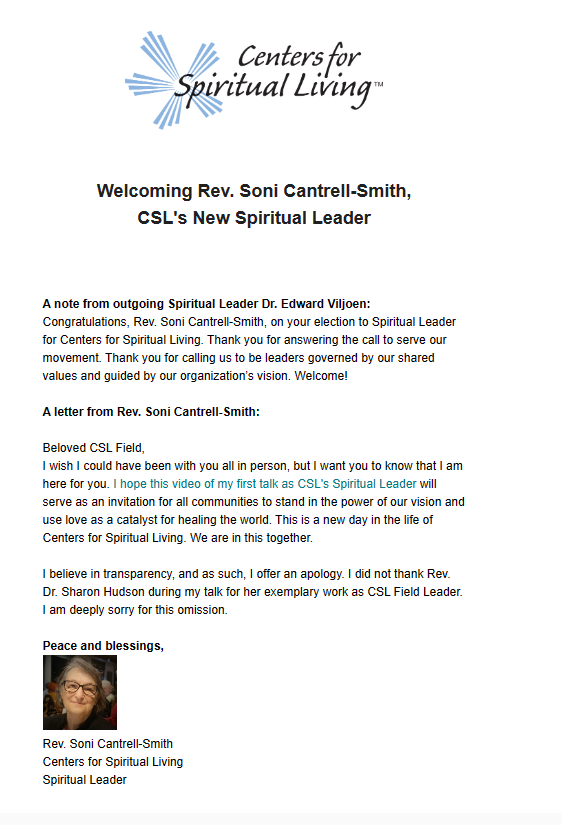 Centers for
Spiritual Living™

Welcoming Rev. Soni Cantrell-Smith,
CSL's New Spiritual Leader

A note from outgoing Spiritual Leader Dr. Edward Viljoen:
Congratulations, Rev. Soni Cantrell-Smith, on your election to Spiritual Leader for Centers for Spiritual Living. Thank you for answering the call to serve our movement. Thank you for calling us to be leaders governed by our shared values and guided by our organization's vision. Welcome!

A letter from Rev. Soni Cantrell-Smith:

Beloved CSL Field,
I wish I could have been with you all in person, but I want you to know that I am here for you. I hope this video of my first talk as CSL's Spiritual Leader will serve as an invitation for all communities to stand in the power of our vision and use love as a catalyst for healing the world. This is a new day in the life of Centers for Spiritual Living. We are in this together.

I believe in transparency, and as such, I offer an apology. I did not thank Rev. Dr. Sharon Hudson during my talk for her exemplary work as CSL Field Leader. I am deeply sorry for this omission.

Peace and blessings,

Rev. Soni Cantrell-Smith
Centers for Spiritual Living
Spiritual Leader